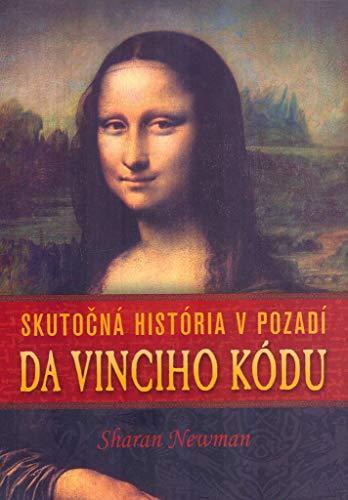 SKUTOČNÁ HISTÓRIA V POZADÍ
DA VINCIHO KÓDU

Sharan Newman